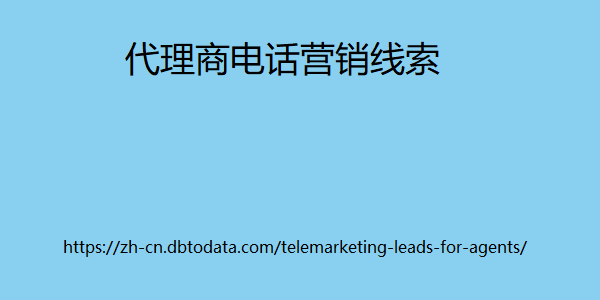 代理商电话营销线索

https://zh-cn.dbtodata.com/telemarketing-leads-for-agents/